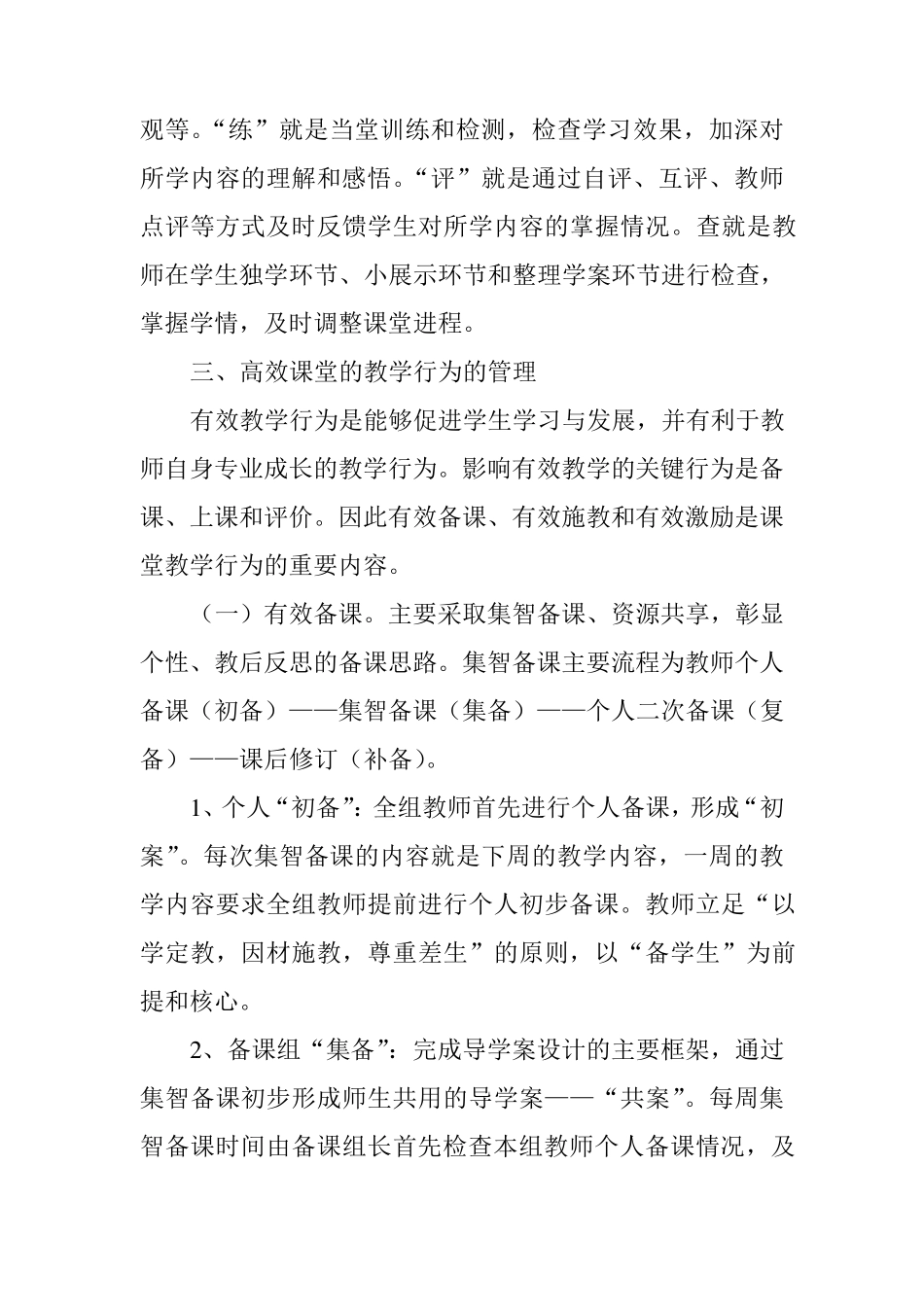 观等。“练”就是当堂训练和检测，检查学习效果，加深对所学内容的理解和感悟。“评”就是通过自评、互评、教师点评等方式及时反馈学生对所学内容的掌握情况。查就是教师在学生独学环节、小展示环节和整理学案环节进行检查，掌握学情，及时调整课堂进程。

三、高效课堂的教学行为的管理

有效教学行为是能够促进学生学习与发展，并有利于教师自身专业成长的教学行为。影响有效教学的关键行为是备课、上课和评价。因此有效备课、有效施教和有效激励是课堂教学行为的重要内容。

（一）有效备课。主要采取集智备课、资源共享，彰显个性、教后反思的备课思路。集智备课主要流程为教师个人备课（初备）——集智备课（集备）——个人二次备课（复备）——课后修订（补备）。

1、个人“初备”：全组教师首先进行个人备课，形成“初案”。每次集智备课的内容就是下周的教学内容，一周的教学内容要求全组教师提前进行个人初步备课。教师立足“以学定教，因材施教，尊重差生”的原则，以“备学生”为前提和核心。

2、备课组“集备”：完成导学案设计的主要框架，通过集智备课初步形成师生共用的导学案——“共案”。每周集智备课时间由备课组长首先检查本组教师个人备课情况，及